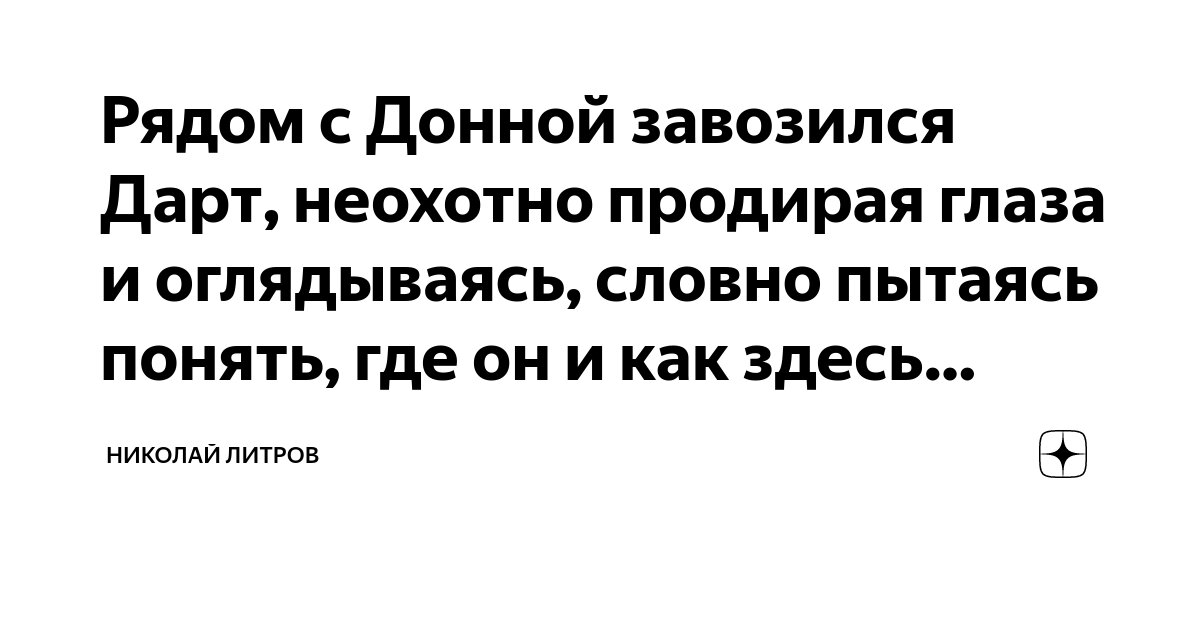 Рядом с Донной завозился Дарт, неохотно продирая глаза и оглядываясь, словно пытаясь понять, где он и как здесь...

НИКОЛАЙ ЛИТРОВ